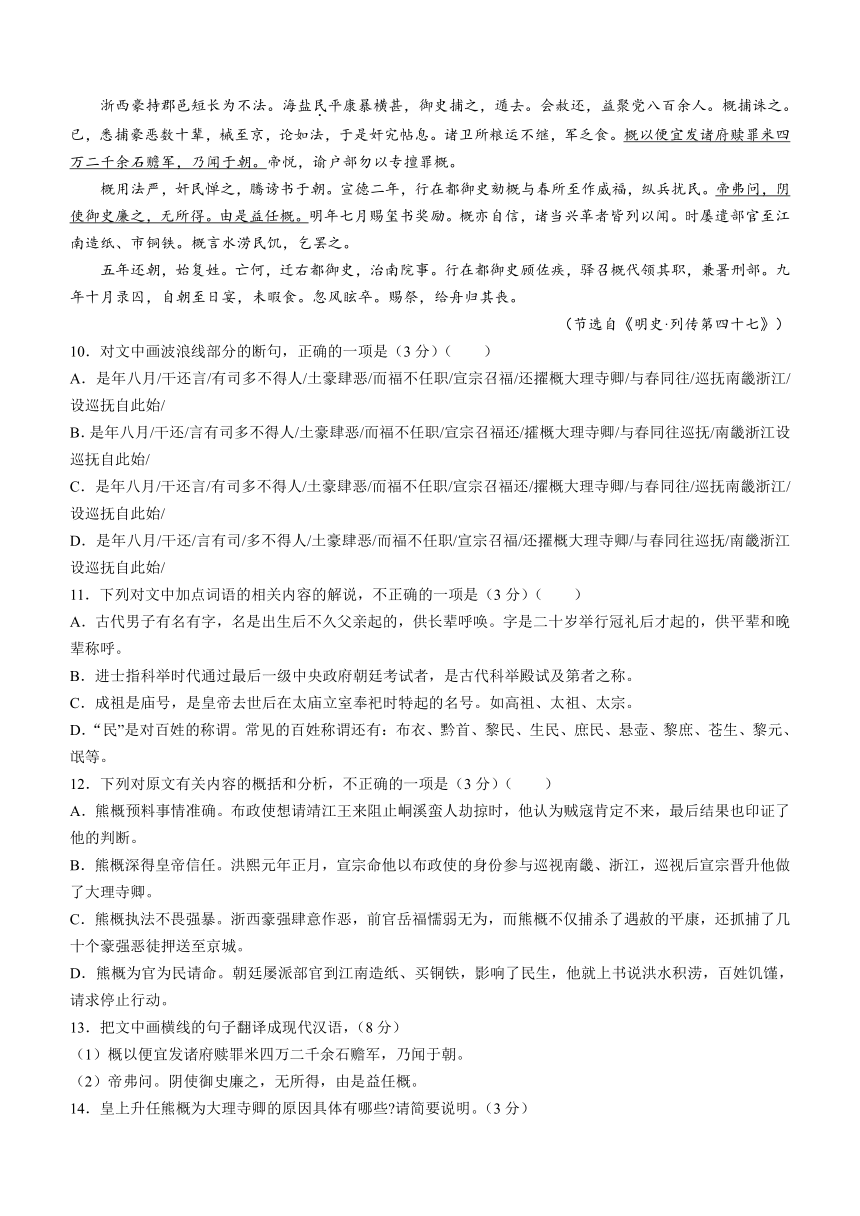 浙西豪持郡邑短长为不法。海盐民平康暴横甚，御史捕之，遁去。会赦还，益聚党八百余人。概捕诛之。已，悉捕豪恶数十辈，械至京，论如法，于是奸宄帖息。诸卫所粮运不继，军乏食。概以便宜发诸府赎罪米四万二千余石赡军，乃闻于朝。帝悦，谕户部勿以专擅罪概。

概用法严，奸民惮之，腾谤书于朝。宣德二年，行在都御史劾概与春所至作威福，纵兵扰民。帝弗问，阴使御史廉之，无所得。由是益任概。明年七月赐玺书奖励。概亦自信，诸当兴革者皆列以闻。时屡遣部官至江南造纸、市铜铁。概言水涝民饥，乞罢之。

五年还朝，始复姓。亡何，迁右都御史，治南院事。行在都御史顾佐疾，驿召概代领其职，兼署刑部。九年十月录囚，自朝至日宴，未暇食。忽风眩卒。赐祭，给舟归其丧。

（节选自《明史·列传第四十七》）

10．对文中画波浪线部分的断句，正确的一项是（3分）（　　）

A．是年八月/干还言/有司多不得人/土豪肆恶/而福不任职/宣宗召福/还擢概大理寺卿/与春同往/巡抚南畿浙江/设巡抚自此始/

B．是年八月/干还/言有司多不得人/土豪肆恶/而福不任职/宣宗召福还/擢概大理寺卿/与春同往巡抚/南畿浙江设巡抚自此始/

C．是年八月/干还言/有司多不得人/土豪肆恶/而福不任职/宣宗召福还/擢概大理寺卿/与春同往/巡抚南畿浙江/设巡抚自此始/

D．是年八月/干还/言有司/多不得人/土豪肆恶/而福不任职/宣宗召福/还擢概大理寺卿/与春同往巡抚/南畿浙江设巡抚自此始/

11．下列对文中加点词语的相关内容的解说，不正确的一项是（3分）（　　）

A．古代男子有名有字，名是出生后不久父亲起的，供长辈呼唤。字是二十岁举行冠礼后才起的，供平辈和晚辈称呼。

B．进士指科举时代通过最后一级中央政府朝廷考试者，是古代科举殿试及第者之称。

C．成祖是庙号，是皇帝去世后在太庙立室奉祀时特起的名号。如高祖、太祖、太宗。

D．“民”是对百姓的称谓。常见的百姓称谓还有：布衣、黔首、黎民、生民、庶民、悬壶、黎庶、苍生、黎元、氓等。

12．下列对原文有关内容的概括和分析，不正确的一项是（3分）（　　）

A．熊概预料事情准确。布政使想请靖江王来阻止峒溪蛮人劫掠时，他认为贼寇肯定不来，最后结果也印证了他的判断。

B．熊概深得皇帝信任。洪熙元年正月，宣宗命他以布政使的身份参与巡视南畿、浙江，巡视后宣宗晋升他做了大理寺卿。

C．熊概执法不畏强暴。浙西豪强肆意作恶，前官岳福懦弱无为，而熊概不仅捕杀了遇赦的平康，还抓捕了几十个豪强恶徒押送至京城。

D．熊概为官为民请命。朝廷屡派部官到江南造纸、买铜铁，影响了民生，他就上书说洪水积涝，百姓饥馑，请求停止行动。

13．把文中画横线的句子翻译成现代汉语，（8分）

（1）概以便宜发诸府赎罪米四万二千余石赡军，乃闻于朝。

（2）帝弗问。阴使御史廉之，无所得，由是益任概。

14．皇上升任熊概为大理寺卿的原因具体有哪些?请简要说明。（3分）